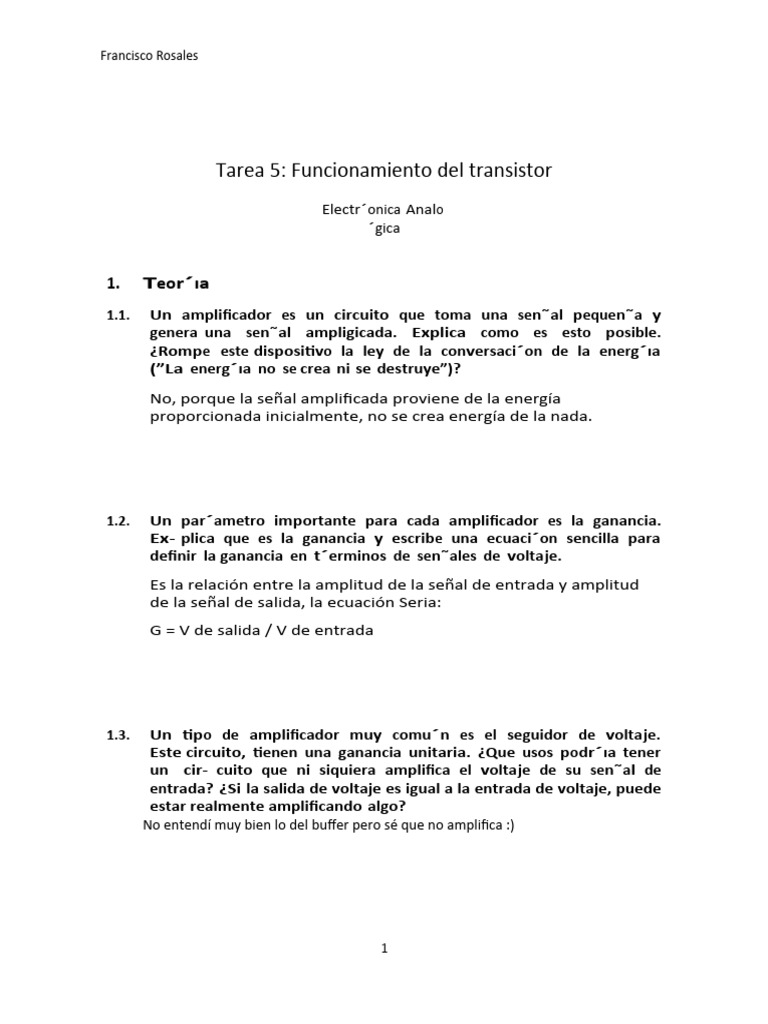 Francisco Rosales

Tarea 5: Funcionamiento del transistor

Electr´onica Analo
´gica

1. Teor´ıa

1.1. Un amplificador es un circuito que toma una sen˜al pequen˜a y genera una sen˜al ampligicada. Explica como es esto posible. ¿Rompe este dispositivo la ley de la conversaci´on de la energ´ıa ("La energ´ıa no se crea ni se destruye")?

No, porque la señal amplificada proviene de la energía proporcionada inicialmente, no se crea energía de la nada.

1.2. Un par´ametro importante para cada amplificador es la ganancia. Ex- plica que es la ganancia y escribe una ecuaci´on sencilla para definir la ganancia en t´erminos de sen˜ales de voltaje.

Es la relación entre la amplitud de la señal de entrada y amplitud de la señal de salida, la ecuación Seria:

G = V de salida / V de entrada

1.3. Un tipo de amplificador muy comu´n es el seguidor de voltaje. Este circuito, tienen una ganancia unitaria. ¿Que usos podr´ıa tener un cir- cuito que ni siquiera amplifica el voltaje de su sen˜al de entrada? ¿Si la salida de voltaje es igual a la entrada de voltaje, puede estar realmente amplificando algo?

No entendí muy bien lo del buffer pero sé que no amplifica :)

1